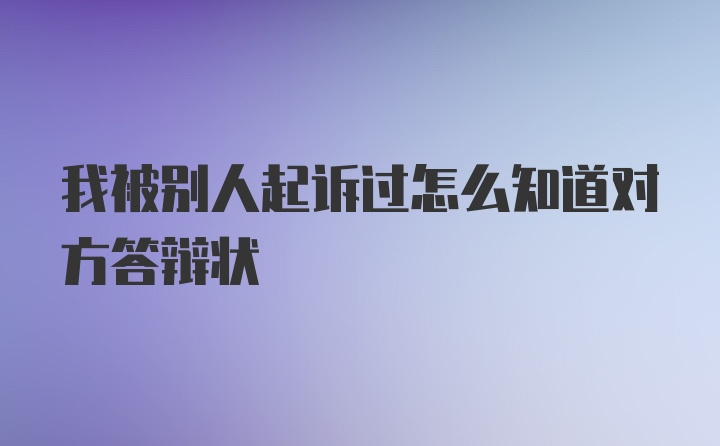 我被别人起诉过怎么知道对方答辩状